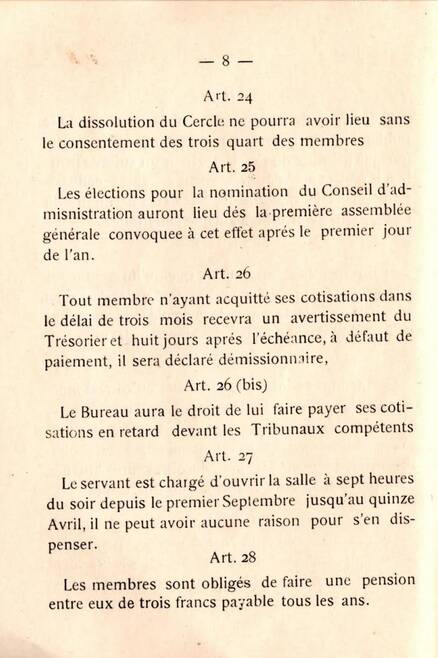 — 8 —

Art. 24

La dissolution du Cercle ne pourra avoir lieu sans le consentement des trois quart des membres

Art. 25

Les élections pour la nomination du Conseil d'admisnistration auront lieu dés la première assemblée générale convoquee à cet effet aprés le premier jour de l'an.

Art. 26

Tout membre n'ayant acquitté ses cotisations dans le délai de trois mois recevra un avertissement du Trésorier et huit jours aprés l'échéance, à défaut de paiement, il sera déclaré démissionnaire,

Art. 26 (bis)

Le Bureau aura le droit de lui faire payer ses cotisations en retard devant les Tribunaux compétents

Art. 27

Le servant est chargé d'ouvrir la salle à sept heures du soir depuis le premier Septembre jusqu'au quinze Avril, il ne peut avoir aucune raison pour s'en dispenser.

Art. 28

Les membres sont obligés de faire une pension entre eux de trois francs payable tous les ans.